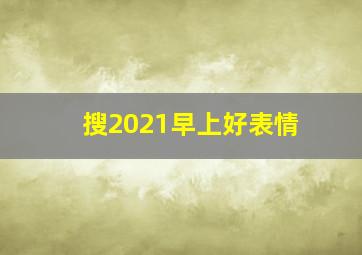 搜2021早上好表情